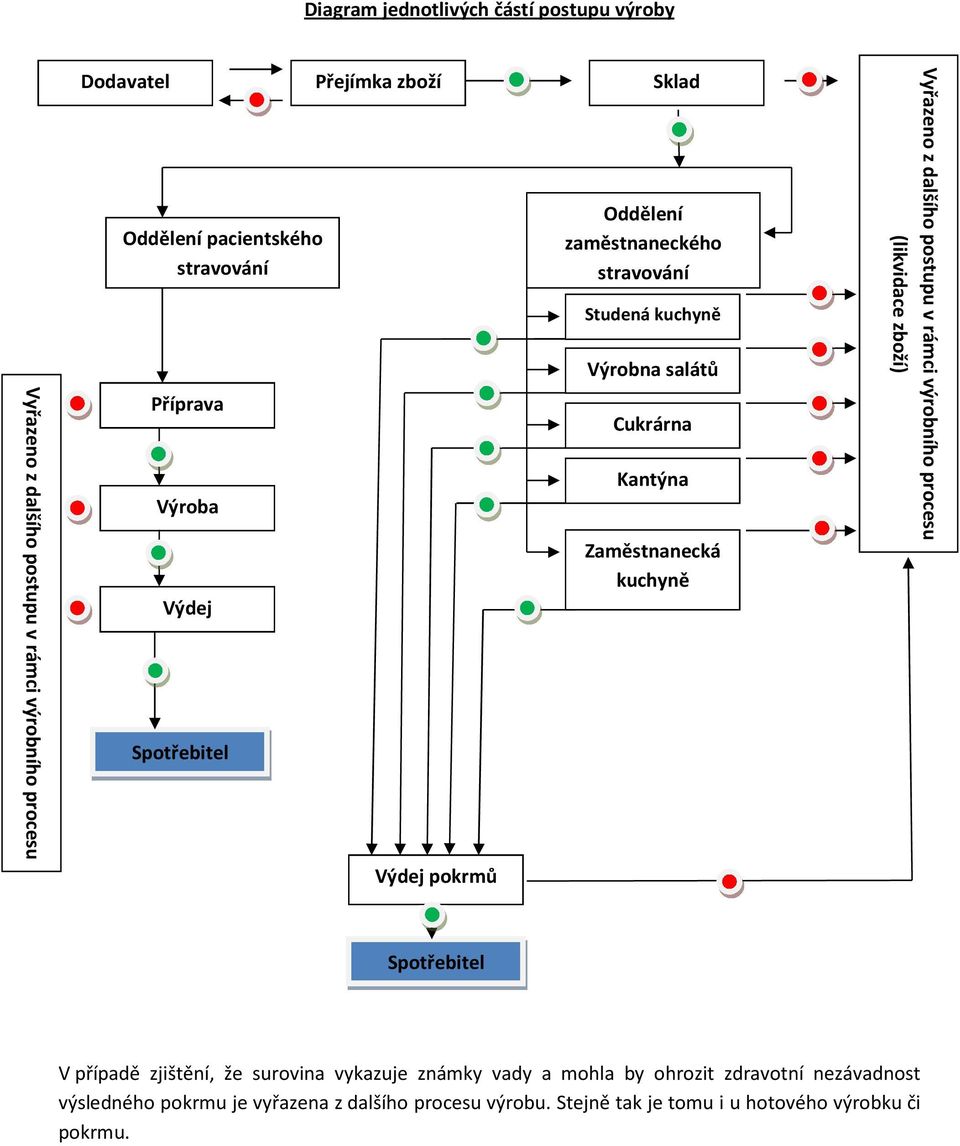 Diagram jednotlivých částí postupu výroby

Dodavatel

Přejímka zboží

Sklad

Vyřazeno z dalšího postupu v rámci výrobního procesu (likvidace zboží)

Oddělení pacientského stravování

Oddělení zaměstnaneckého stravování

Studená kuchyně

Výrobna salátů

Cukrárna

Kantýna

Zaměstnanecká kuchyně

Vyřazeno z dalšího postupu v rámci výrobního procesu

Příprava

Výroba

Výdej

Spotřebitel

Výdej pokrmů

Spotřebitel

V případě zjištění, že surovina vykazuje známky vady a mohla by ohrozit zdravotní nezávadnost výsledného pokrmu je vyřazena z dalšího procesu výrobu. Stejně tak je tomu i u hotového výrobku či pokrmu.